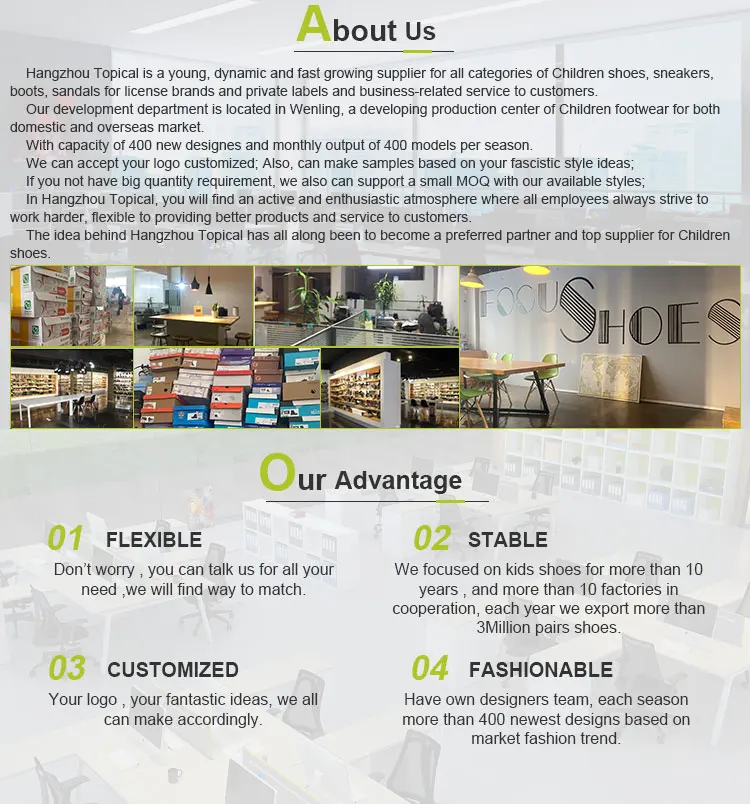 About Us

Hangzhou Topical is a young, dynamic and fast growing supplier for all categories of Children shoes, sneakers, boots, sandals for license brands and private labels and business-related service to customers.

Our development department is located in Wenling, a developing production center of Children footwear for both domestic and overseas market.

With capacity of 400 new designes and monthly output of 400 models per season.

We can accept your logo customized; Also, can make samples based on your fascistic style ideas;

If you not have big quantity requirement, we also can support a small MOQ with our available styles;

In Hangzhou Topical, you will find an active and enthusiastic atmosphere where all employees always strive to work harder, flexible to providing better products and service to customers.

The idea behind Hangzhou Topical has all along been to become a preferred partner and top supplier for Children shoes.

FOCUS SHOES

Our Advantage

01 FLEXIBLE
Don't worry , you can talk us for all your need ,we will find way to match.

02 STABLE
We focused on kids shoes for more than 10 years , and more than 10 factories in cooperation, each year we export more than 3Million pairs shoes.

03 CUSTOMIZED
Your logo , your fantastic ideas, we all can make accordingly.

04 FASHIONABLE
Have own designers team, each season more than 400 newest designs based on market fashion trend.